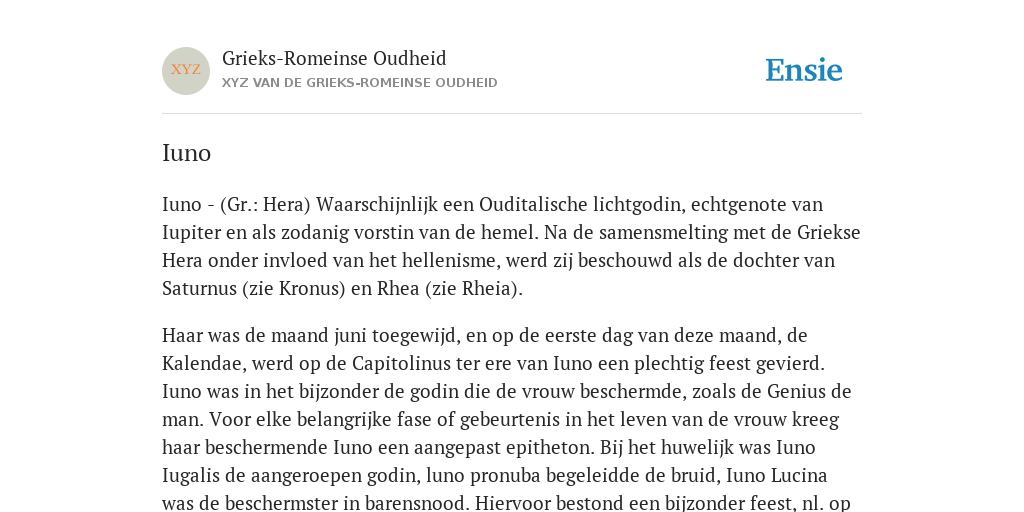 XYZ

Grieks-Romeinse Oudheid

XYZ VAN DE GRIEKS-ROMEINSE OUDHEID

Ensie

Iuno

Iuno - (Gr.: Hera) Waarschijnlijk een Ouditalische lichtgodin, echtgenote van Iupiter en als zodanig vorstin van de hemel. Na de samensmelting met de Griekse Hera onder invloed van het hellenisme, werd zij beschouwd als de dochter van Saturnus (zie Kronus) en Rhea (zie Rheia).

Haar was de maand juni toegewijd, en op de eerste dag van deze maand, de Kalendae, werd op de Capitolinus ter ere van Iuno een plechtig feest gevierd. Iuno was in het bijzonder de godin die de vrouw beschermde, zoals de Genius de man. Voor elke belangrijke fase of gebeurtenis in het leven van de vrouw kreeg haar beschermende Iuno een aangepast epitheton. Bij het huwelijk was Iuno Iugalis de aangeroepen godin, luno pronuba begeleidde de bruid, Iuno Lucina was de beschermster in barensnood. Hiervoor bestond een bijzonder feest, nl. op